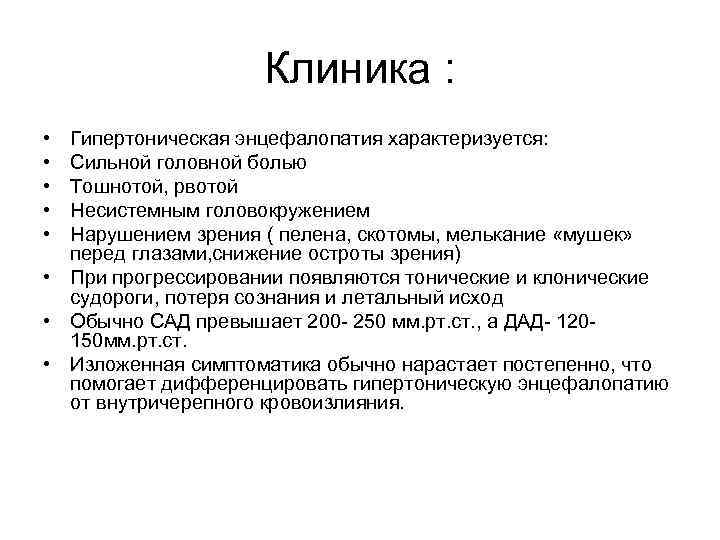 Клиника :

• Гипертоническая энцефалопатия характеризуется:
• Сильной головной болью
• Тошнотой, рвотой
• Несистемным головокружением
• Нарушением зрения ( пелена, скотомы, мелькание «мушек» перед глазами,снижение остроты зрения)
• При прогрессировании появляются тонические и клонические судороги, потеря сознания и летальный исход
• Обычно САД превышает 200- 250 мм.рт.ст., а ДАД- 120-150мм.рт.ст.
• Изложенная симптоматика обычно нарастает постепенно, что помогает дифференцировать гипертоническую энцефалопатию от внутричерепного кровоизлияния.